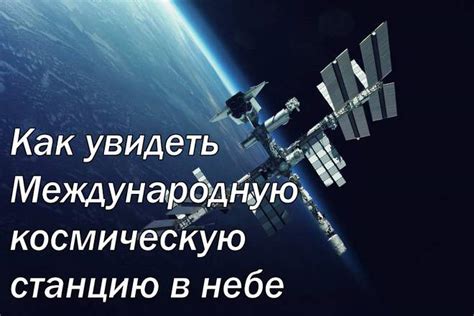 Как увидеть Международную космическую станцию в небе